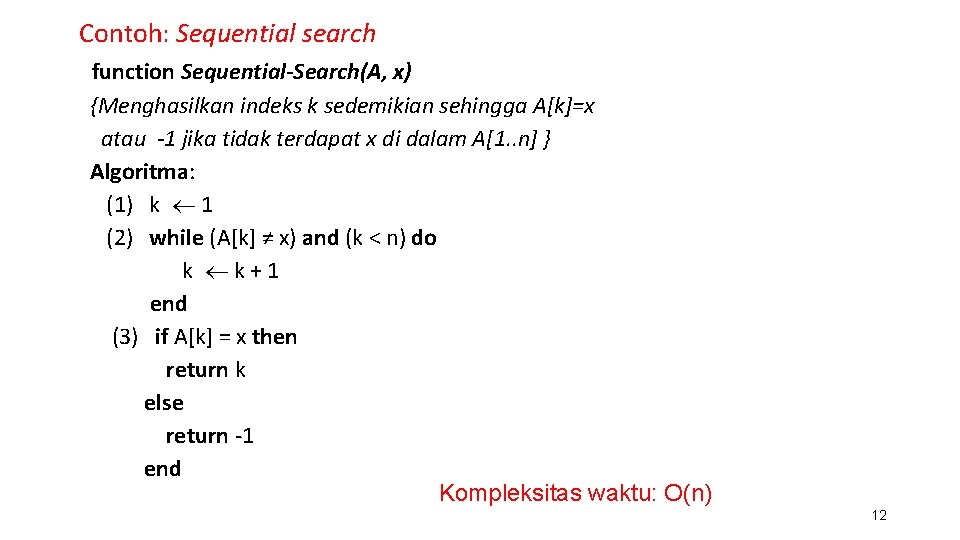 Contoh: Sequential search

function Sequential-Search(A, x)
{Menghasilkan indeks k sedemikian sehingga A[k]=x
atau -1 jika tidak terdapat x di dalam A[1..n] }
Algoritma:
(1) k $\leftarrow$ 1
(2) while (A[k] ≠ x) and (k < n) do
k $\leftarrow$ k + 1
end
(3) if A[k] = x then
return k
else
return -1
end

Kompleksitas waktu: O(n)

12